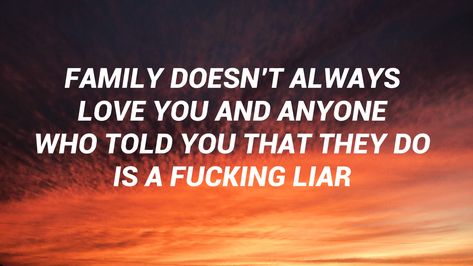 FAMILY DOESN'T ALWAYS LOVE YOU AND ANYONE WHO TOLD YOU THAT THEY DO IS A FUCKING LIAR